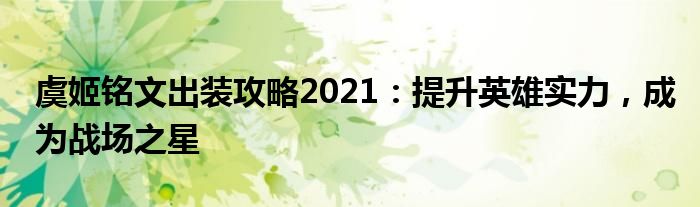 虞姬铭文出装攻略2021：提升英雄实力，成为战场之星